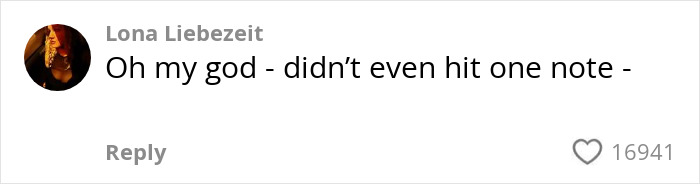 Lona Liebezeit
Oh my god - didn’t even hit one note -

Reply
16941